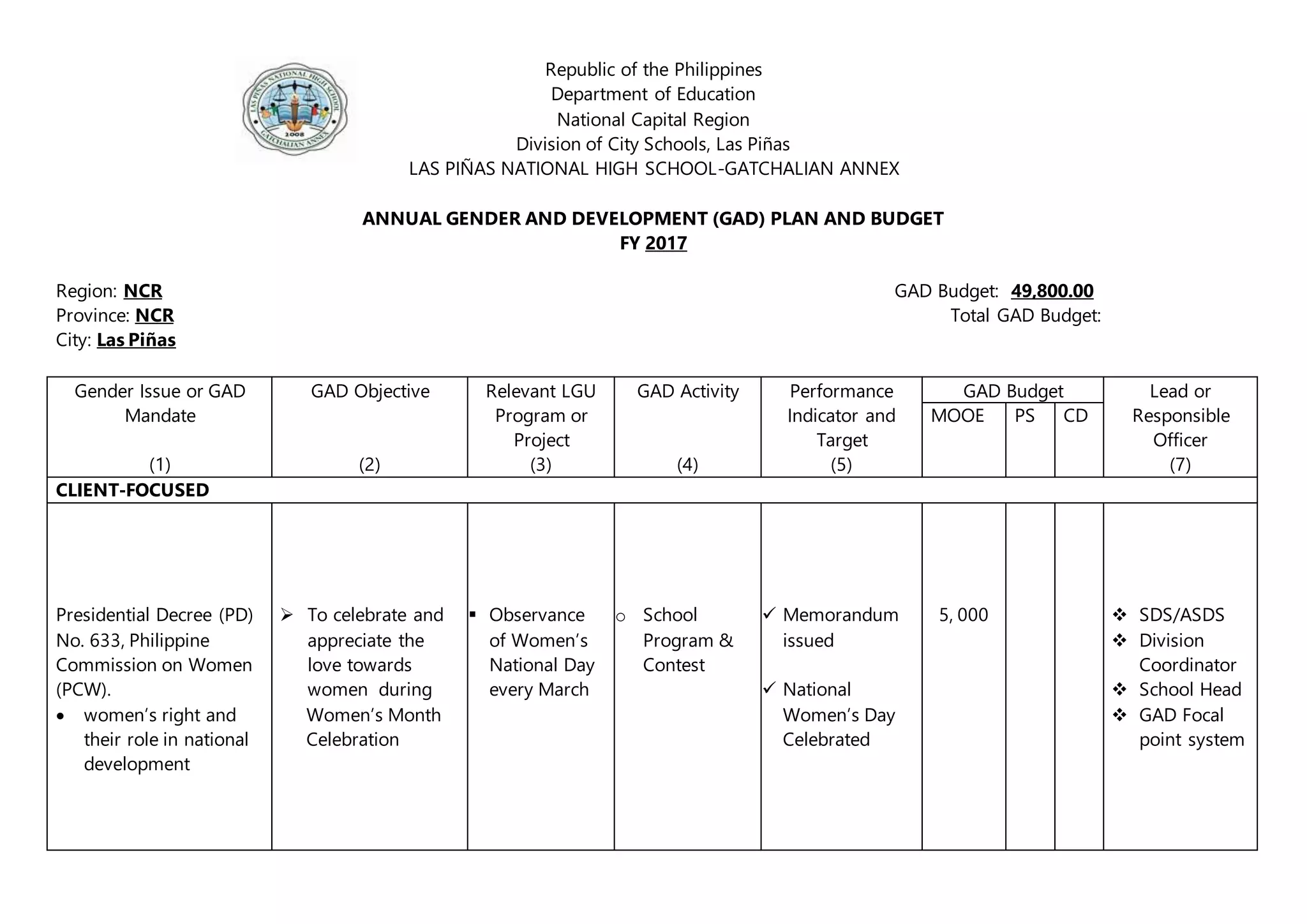 LAS PIÑAS NATIONAL HIGH SCHOOL GATCHALIAN ANNEX 2008

Republic of the Philippines
Department of Education
National Capital Region
Division of City Schools, Las Piñas
LAS PIÑAS NATIONAL HIGH SCHOOL-GATCHALIAN ANNEX

ANNUAL GENDER AND DEVELOPMENT (GAD) PLAN AND BUDGET
FY 2017

Region: NCR
Province: NCR
City: Las Piñas

GAD Budget: 49,800.00
Total GAD Budget:

| Gender Issue or GAD Mandate (1) | GAD Objective (2) | Relevant LGU Program or Project (3) | GAD Activity (4) | Performance Indicator and Target (5) | GAD Budget MOOE | GAD Budget PS | GAD Budget CD | Lead or Responsible Officer (7) |
|---|---|---|---|---|---|---|---|---|
| CLIENT-FOCUSED | | | | | | | | |
| Presidential Decree (PD) No. 633, Philippine Commission on Women (PCW). • women's right and their role in national development | ➢ To celebrate and appreciate the love towards women during Women's Month Celebration | ▪ Observance of Women's National Day every March | ○ School Program & Contest | ✓ Memorandum issued ✓ National Women's Day Celebrated | 5, 000 | | | ❖ SDS/ASDS ❖ Division Coordinator ❖ School Head ❖ GAD Focal point system |